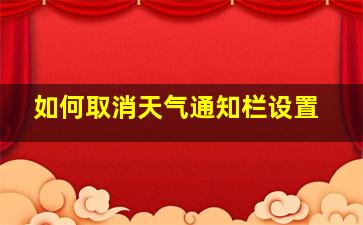 如何取消天气通知栏设置